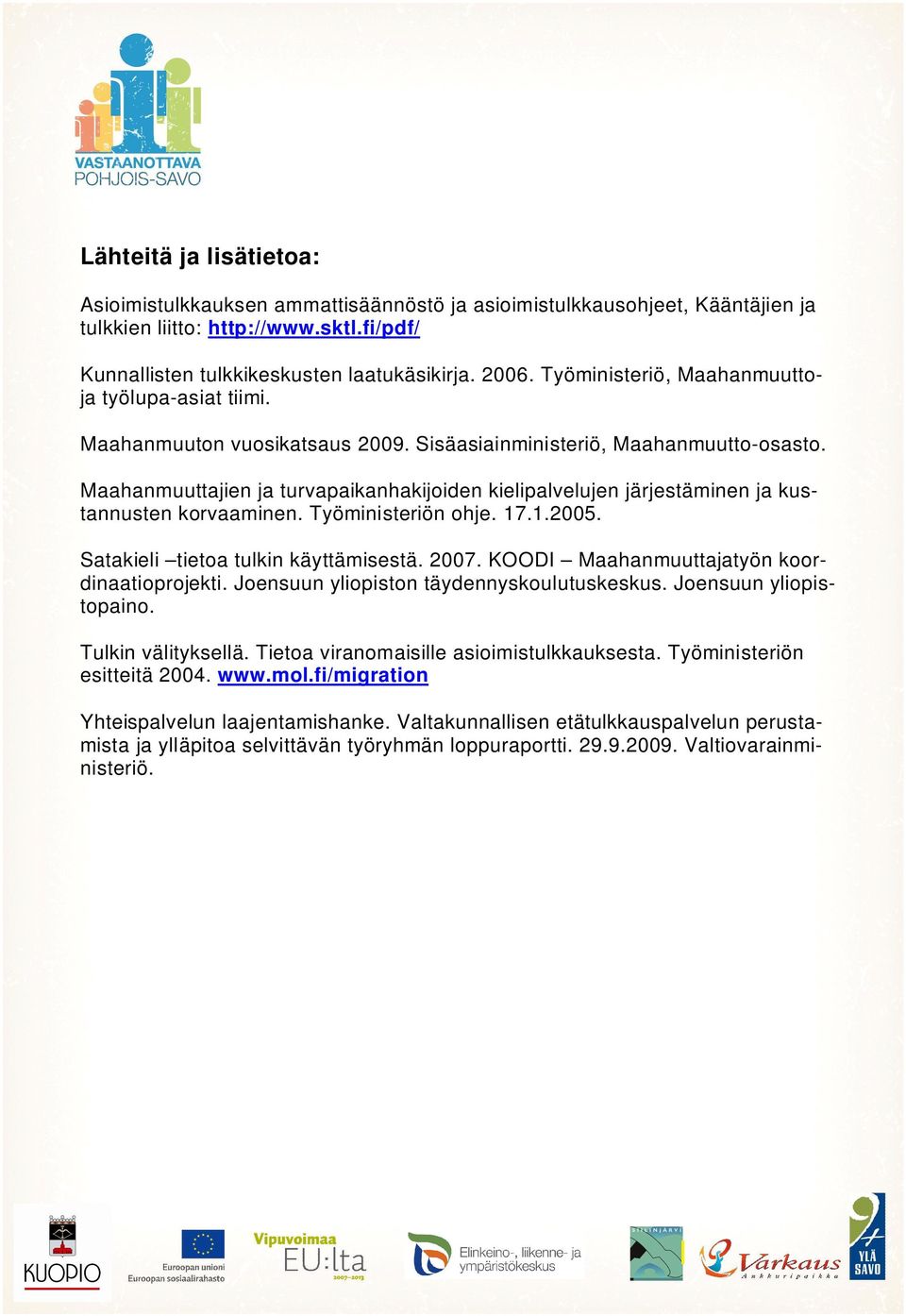 VASTAANOTTAVA
POHJOIS-SAVO

Lähteitä ja lisätietoa:

Asioimistulkkauksen ammattisäännöstö ja asioimistulkkausohjeet, Kääntäjien ja tulkkien liitto: http://www.sktl.fi/pdf/

Kunnallisten tulkkikeskusten laatukäsikirja. 2006. Työministeriö, Maahanmuutto- ja työlupa-asiat tiimi.

Maahanmuuton vuosikatsaus 2009. Sisäasiainministeriö, Maahanmuutto-osasto.

Maahanmuuttajien ja turvapaikanhakijoiden kielipalvelujen järjestäminen ja kustannusten korvaaminen. Työministeriön ohje. 17.1.2005.

Satakieli –tietoa tulkin käyttämisestä. 2007. KOODI – Maahanmuuttajatyön koordinaatioprojekti. Joensuun yliopiston täydennyskoulutuskeskus. Joensuun yliopistopaino.

Tulkin välityksellä. Tietoa viranomaisille asioimistulkkauksesta. Työministeriön esitteitä 2004. www.mol.fi/migration

Yhteispalvelun laajentamishanke. Valtakunnallisen etätulkkauspalvelun perustamista ja ylläpitoa selvittävän työryhmän loppuraportti. 29.9.2009. Valtiovarainministeriö.

KUOPIO Euroopan unioni Euroopan sosiaalirahasto Vipuvoimaa EU:lta 2007–2013 Elinkeino-, liikenne- ja ympäristökeskus SIILINJÄRVI Varkaus Ankkuripaikka YLÄ SAVO